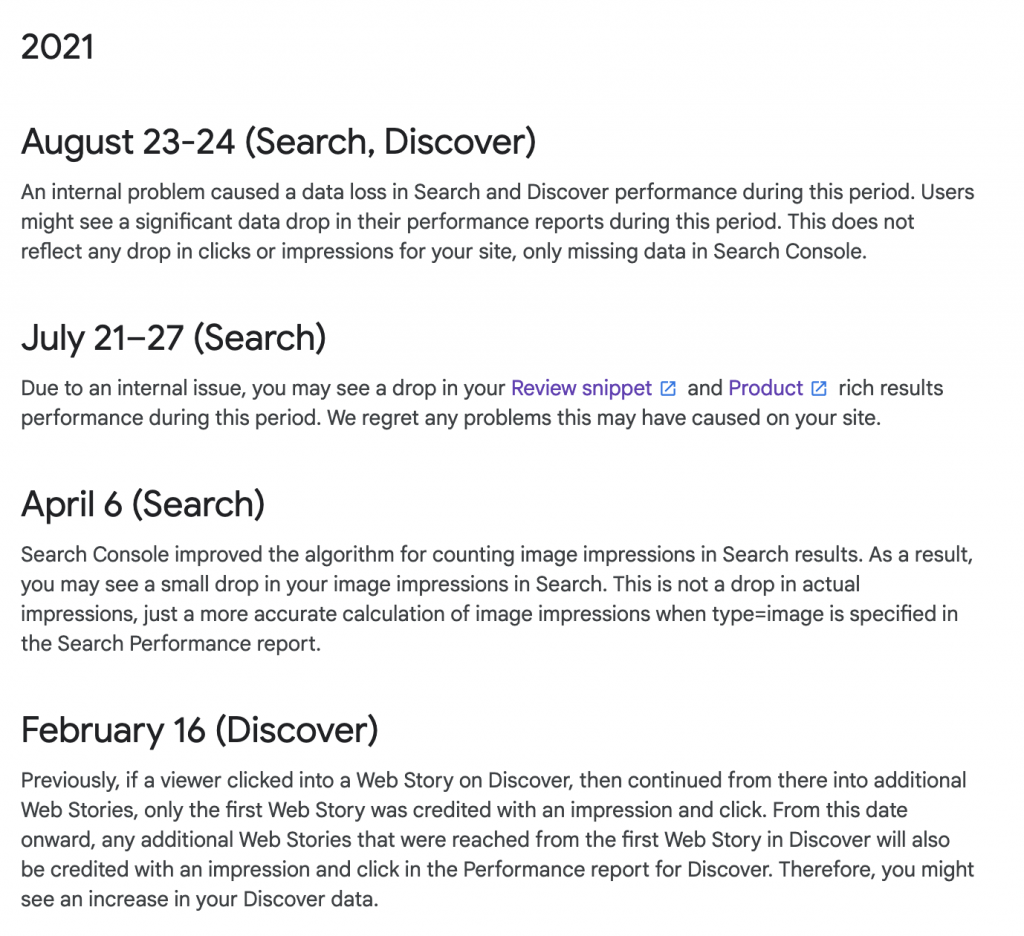 2021

August 23-24 (Search, Discover)

An internal problem caused a data loss in Search and Discover performance during this period. Users might see a significant data drop in their performance reports during this period. This does not reflect any drop in clicks or impressions for your site, only missing data in Search Console.

July 21–27 (Search)

Due to an internal issue, you may see a drop in your Review snippet and Product rich results performance during this period. We regret any problems this may have caused on your site.

April 6 (Search)

Search Console improved the algorithm for counting image impressions in Search results. As a result, you may see a small drop in your image impressions in Search. This is not a drop in actual impressions, just a more accurate calculation of image impressions when type=image is specified in the Search Performance report.

February 16 (Discover)

Previously, if a viewer clicked into a Web Story on Discover, then continued from there into additional Web Stories, only the first Web Story was credited with an impression and click. From this date onward, any additional Web Stories that were reached from the first Web Story in Discover will also be credited with an impression and click in the Performance report for Discover. Therefore, you might see an increase in your Discover data.